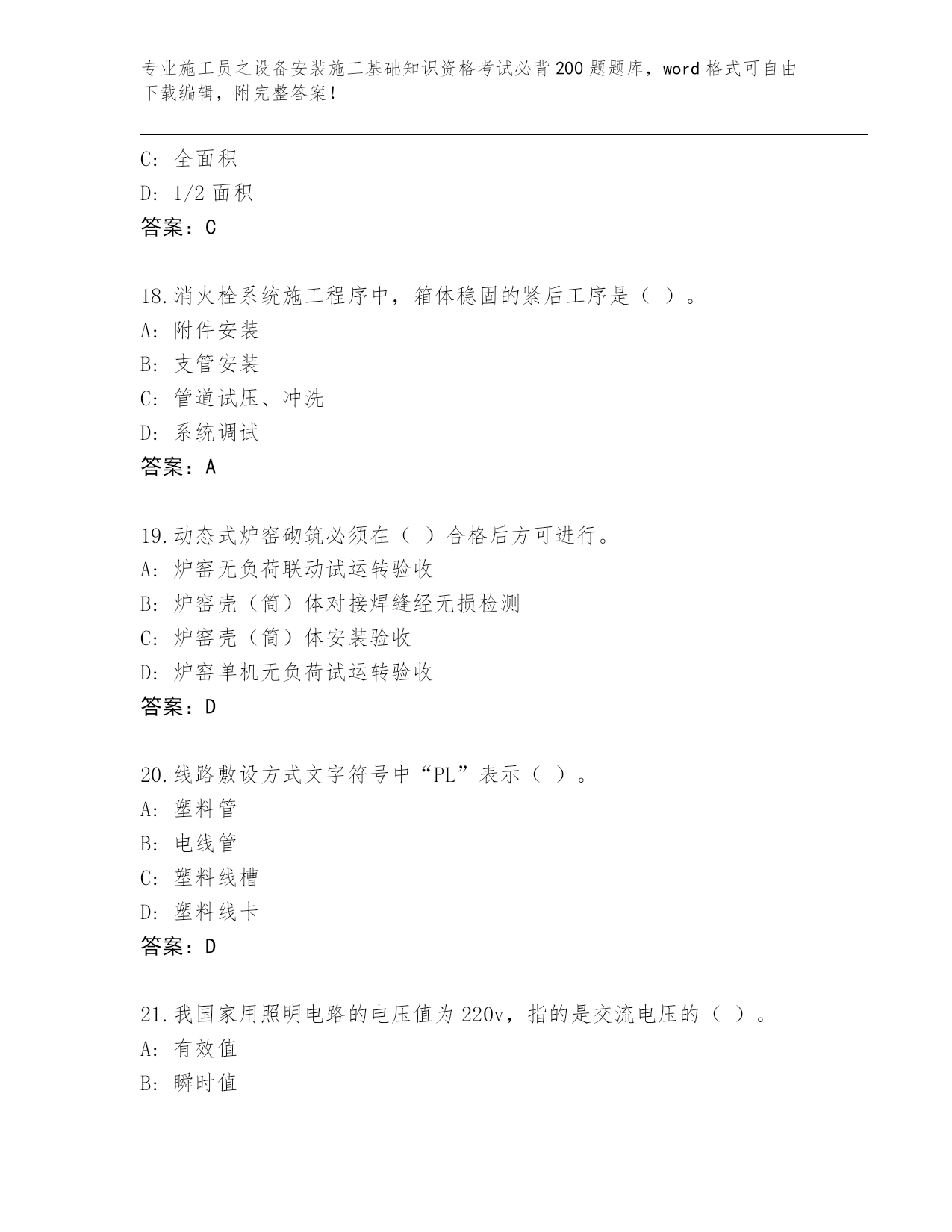 专业施工员之设备安装施工基础知识资格考试必背200题题库，word格式可自由下载编辑，附完整答案！

C: 全面积
D: 1/2面积
答案：C

18.消火栓系统施工程序中，箱体稳固的紧后工序是（ ）。
A: 附件安装
B: 支管安装
C: 管道试压、冲洗
D: 系统调试
答案：A

19.动态式炉窑砌筑必须在（ ）合格后方可进行。
A: 炉窑无负荷联动试运转验收
B: 炉窑壳（筒）体对接焊缝经无损检测
C: 炉窑壳（筒）体安装验收
D: 炉窑单机无负荷试运转验收
答案：D

20.线路敷设方式文字符号中“PL”表示（ ）。
A: 塑料管
B: 电线管
C: 塑料线槽
D: 塑料线卡
答案：D

21.我国家用照明电路的电压值为220v，指的是交流电压的（ ）。
A: 有效值
B: 瞬时值